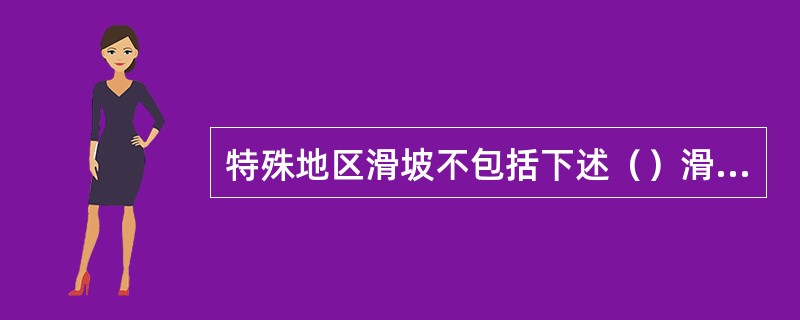 特殊地区滑坡不包括下述（）滑...